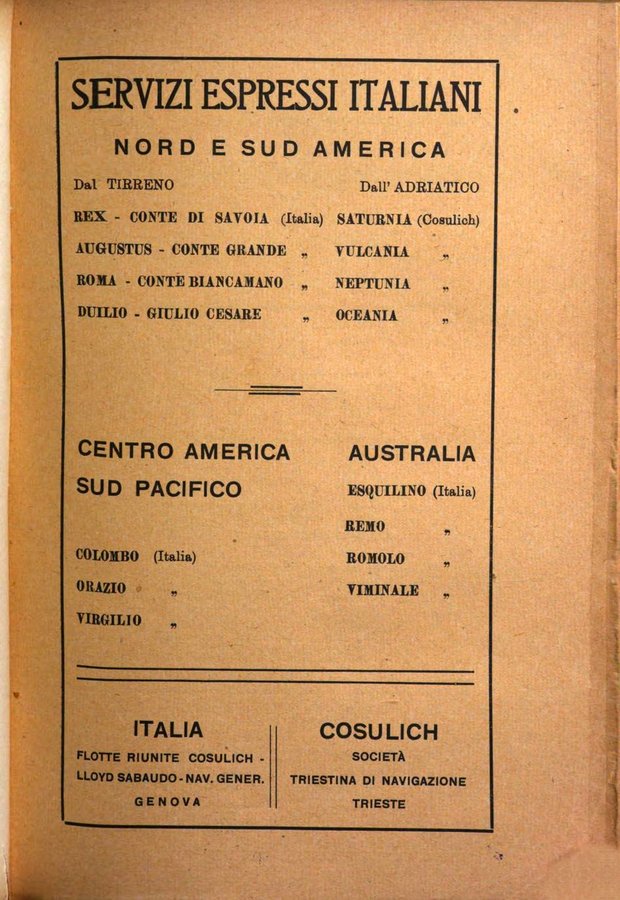 SERVIZI ESPRESSI ITALIANI

NORD E SUD AMERICA

Dal TIRRENO

REX - CONTE DI SAVOIA (Italia)

AUGUSTUS - CONTE GRANDE „

ROMA - CONTE BIANCAMANO „

DUILIO - GIULIO CESARE „

Dall' ADRIATICO

SATURNIA (Cosulich)

VULCANIA „

NEPTUNIA „

OCEANIA „

CENTRO AMERICA
SUD PACIFICO

COLOMBO (Italia)

ORAZIO „

VIRGILIO „

AUSTRALIA

ESQUILINO (Italia)

REMO „

ROMOLO „

VIMINALE „

ITALIA

FLOTTE RIUNITE COSULICH - LLOYD SABAUDO - NAV. GENER.

GENOVA

COSULICH

SOCIETÀ

TRIESTINA DI NAVIGAZIONE

TRIESTE